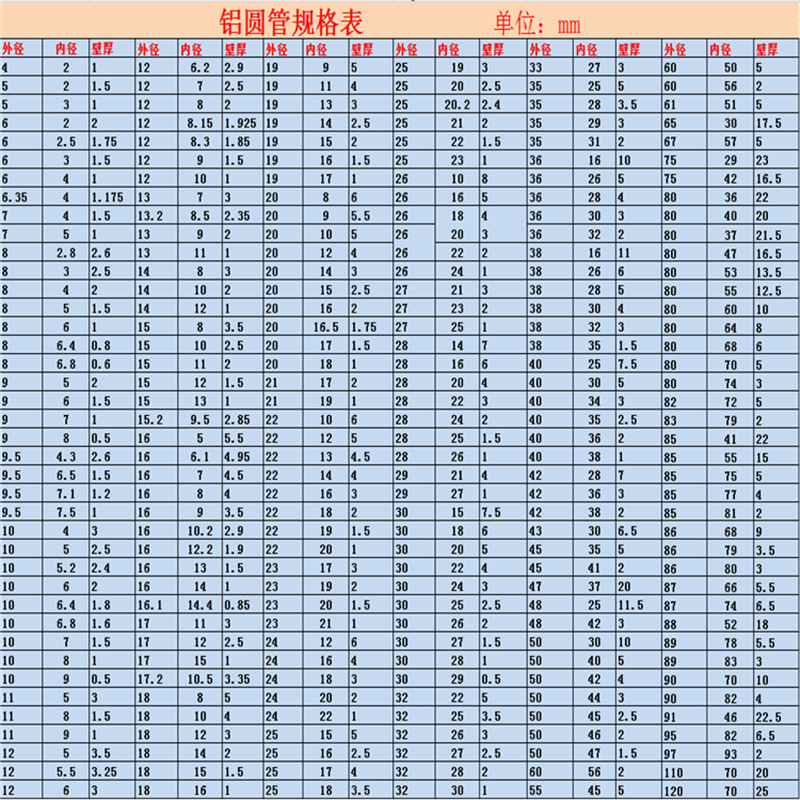 铝圆管规格表 单位：mm

| 外径 | 内径 | 壁厚 | 外径 | 内径 | 壁厚 | 外径 | 内径 | 壁厚 | 外径 | 内径 | 壁厚 | 外径 | 内径 | 壁厚 | 外径 | 内径 | 壁厚 |
|---|---|---|---|---|---|---|---|---|---|---|---|---|---|---|---|---|---|
| 4 | 2 | 1 | 12 | 6.2 | 2.9 | 19 | 9 | 5 | 25 | 19 | 3 | 33 | 27 | 3 | 60 | 50 | 5 |
| 5 | 2 | 1.5 | 12 | 7 | 2.5 | 19 | 11 | 4 | 25 | 20 | 2.5 | 35 | 25 | 5 | 60 | 56 | 2 |
| 5 | 3 | 1 | 12 | 8 | 2 | 19 | 13 | 3 | 25 | 20.2 | 2.4 | 35 | 28 | 3.5 | 61 | 51 | 5 |
| 6 | 2 | 2 | 12 | 8.15 | 1.925 | 19 | 14 | 2.5 | 25 | 21 | 2 | 35 | 29 | 3 | 65 | 30 | 17.5 |
| 6 | 2.5 | 1.75 | 12 | 8.3 | 1.85 | 19 | 15 | 2 | 25 | 22 | 1.5 | 35 | 31 | 2 | 67 | 57 | 5 |
| 6 | 3 | 1.5 | 12 | 9 | 1.5 | 19 | 16 | 1.5 | 25 | 23 | 1 | 36 | 16 | 10 | 75 | 29 | 23 |
| 6 | 4 | 1 | 12 | 10 | 1 | 19 | 17 | 1 | 26 | 10 | 8 | 36 | 26 | 5 | 75 | 42 | 16.5 |
| 6.35 | 4 | 1.175 | 13 | 7 | 3 | 20 | 8 | 6 | 26 | 16 | 5 | 36 | 28 | 4 | 80 | 36 | 22 |
| 7 | 4 | 1.5 | 13.2 | 8.5 | 2.35 | 20 | 9 | 5.5 | 26 | 18 | 4 | 36 | 30 | 3 | 80 | 40 | 20 |
| 7 | 5 | 1 | 13 | 9 | 2 | 20 | 10 | 5 | 26 | 20 | 3 | 36 | 32 | 2 | 80 | 37 | 21.5 |
| 8 | 2.8 | 2.6 | 13 | 11 | 1 | 20 | 12 | 4 | 26 | 22 | 2 | 38 | 16 | 11 | 80 | 47 | 16.5 |
| 8 | 3 | 2.5 | 14 | 8 | 3 | 20 | 14 | 3 | 26 | 24 | 1 | 38 | 26 | 6 | 80 | 53 | 13.5 |
| 8 | 4 | 2 | 14 | 10 | 2 | 20 | 15 | 2.5 | 27 | 21 | 3 | 38 | 28 | 5 | 80 | 55 | 12.5 |
| 8 | 5 | 1.5 | 14 | 12 | 1 | 20 | 16 | 2 | 27 | 23 | 2 | 38 | 30 | 4 | 80 | 60 | 10 |
| 8 | 6 | 1 | 15 | 8 | 3.5 | 20 | 16.5 | 1.75 | 27 | 25 | 1 | 38 | 32 | 3 | 80 | 64 | 8 |
| 8 | 6.4 | 0.8 | 15 | 10 | 2.5 | 20 | 17 | 1.5 | 28 | 14 | 7 | 38 | 35 | 1.5 | 80 | 68 | 6 |
| 8 | 6.8 | 0.6 | 15 | 11 | 2 | 20 | 18 | 1 | 28 | 16 | 6 | 40 | 25 | 7.5 | 80 | 70 | 5 |
| 9 | 5 | 2 | 15 | 12 | 1.5 | 21 | 17 | 2 | 28 | 20 | 4 | 40 | 30 | 5 | 80 | 74 | 3 |
| 9 | 6 | 1.5 | 15 | 13 | 1 | 21 | 19 | 1 | 28 | 22 | 3 | 40 | 34 | 3 | 82 | 72 | 5 |
| 9 | 7 | 1 | 15.2 | 9.5 | 2.85 | 22 | 10 | 6 | 28 | 24 | 2 | 40 | 35 | 2.5 | 83 | 79 | 2 |
| 9 | 8 | 0.5 | 16 | 5 | 5.5 | 22 | 12 | 5 | 28 | 25 | 1.5 | 40 | 36 | 2 | 85 | 41 | 22 |
| 9.5 | 4.3 | 2.6 | 16 | 6.1 | 4.95 | 22 | 13 | 4.5 | 28 | 26 | 1 | 40 | 38 | 1 | 85 | 55 | 15 |
| 9.5 | 6.5 | 1.5 | 16 | 7 | 4.5 | 22 | 14 | 4 | 29 | 21 | 4 | 42 | 28 | 7 | 85 | 75 | 5 |
| 9.5 | 7.1 | 1.2 | 16 | 8 | 4 | 22 | 16 | 3 | 29 | 27 | 1 | 42 | 36 | 3 | 85 | 77 | 4 |
| 9.5 | 7.5 | 1 | 16 | 9 | 3.5 | 22 | 18 | 2 | 30 | 15 | 7.5 | 42 | 38 | 2 | 85 | 81 | 2 |
| 10 | 4 | 3 | 16 | 10.2 | 2.9 | 22 | 19 | 1.5 | 30 | 18 | 6 | 43 | 30 | 6.5 | 86 | 68 | 9 |
| 10 | 5 | 2.5 | 16 | 12.2 | 1.9 | 22 | 20 | 1 | 30 | 20 | 5 | 45 | 35 | 5 | 86 | 79 | 3.5 |
| 10 | 5.2 | 2.4 | 16 | 13 | 1.5 | 23 | 17 | 3 | 30 | 22 | 4 | 45 | 41 | 2 | 86 | 80 | 3 |
| 10 | 6 | 2 | 16 | 14 | 1 | 23 | 19 | 2 | 30 | 24 | 3 | 47 | 37 | 20 | 87 | 66 | 5.5 |
| 10 | 6.4 | 1.8 | 16.1 | 14.4 | 0.85 | 23 | 20 | 1.5 | 30 | 25 | 2.5 | 48 | 25 | 11.5 | 87 | 74 | 6.5 |
| 10 | 6.8 | 1.6 | 17 | 11 | 3 | 23 | 21 | 1 | 30 | 26 | 2 | 48 | 42 | 3 | 88 | 52 | 18 |
| 10 | 7 | 1.5 | 17 | 12 | 2.5 | 24 | 12 | 6 | 30 | 27 | 1.5 | 50 | 30 | 10 | 89 | 78 | 5.5 |
| 10 | 8 | 1 | 17 | 15 | 1 | 24 | 16 | 4 | 30 | 28 | 1 | 50 | 40 | 5 | 89 | 83 | 3 |
| 10 | 9 | 0.5 | 17.2 | 10.5 | 3.35 | 24 | 18 | 3 | 30 | 29 | 0.5 | 50 | 42 | 4 | 90 | 70 | 10 |
| 11 | 5 | 3 | 18 | 8 | 5 | 24 | 20 | 2 | 32 | 22 | 5 | 50 | 44 | 3 | 90 | 82 | 4 |
| 11 | 8 | 1.5 | 18 | 10 | 4 | 24 | 22 | 1 | 32 | 25 | 3.5 | 50 | 45 | 2.5 | 91 | 46 | 22.5 |
| 11 | 9 | 1 | 18 | 12 | 3 | 25 | 15 | 5 | 32 | 26 | 3 | 50 | 46 | 2 | 95 | 82 | 6.5 |
| 12 | 5 | 3.5 | 18 | 14 | 2 | 25 | 16 | 2.5 | 32 | 27 | 2.5 | 50 | 47 | 1.5 | 97 | 93 | 2 |
| 12 | 5.5 | 3.25 | 18 | 15 | 1.5 | 25 | 17 | 4 | 32 | 28 | 2 | 60 | 56 | 2 | 110 | 70 | 20 |
| 12 | 6 | 3 | 18 | 16 | 1 | 25 | 18 | 3.5 | 32 | 30 | 1 | 55 | 45 | 5 | 120 | 70 | 25 |